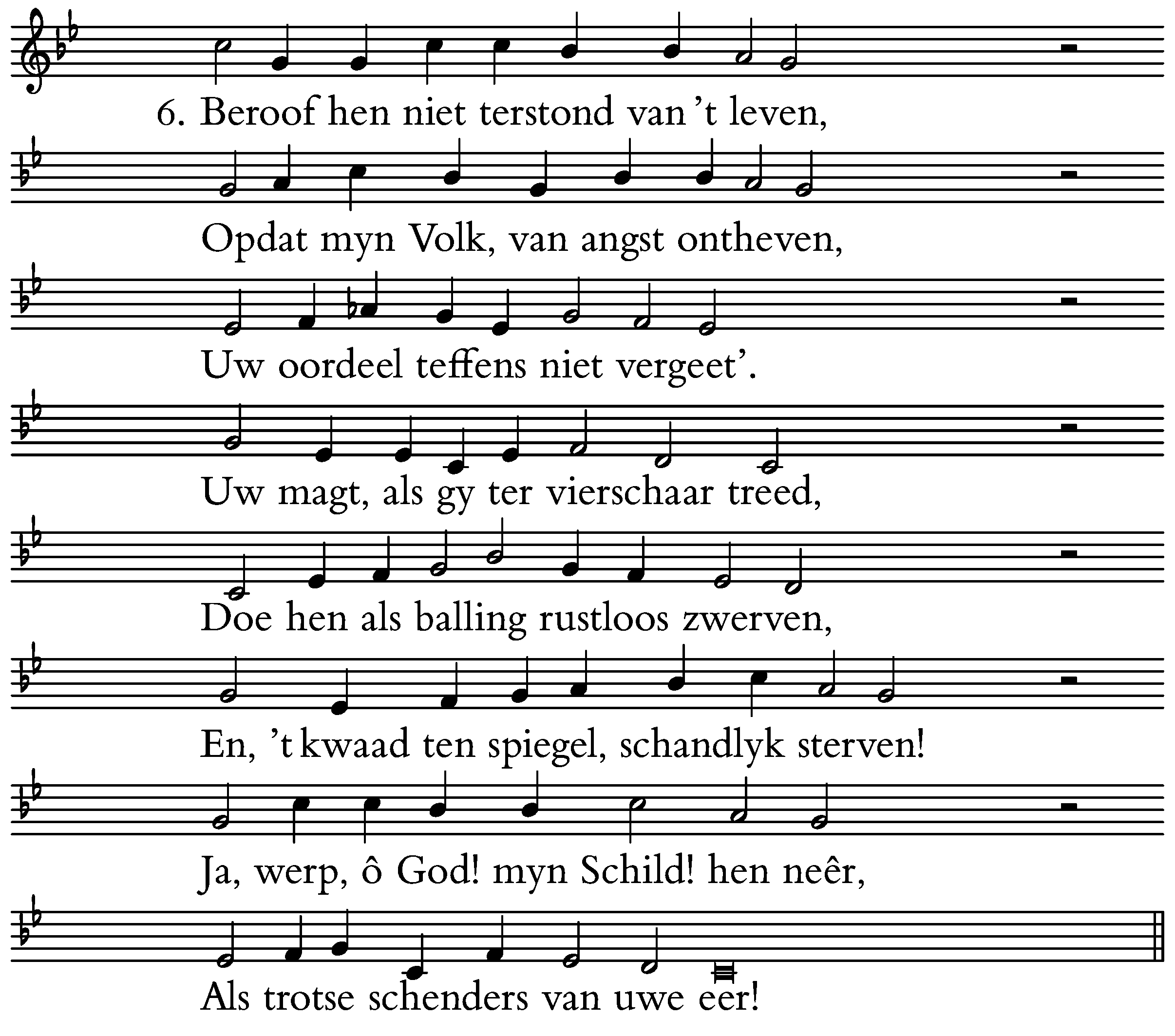 6. Beroof hen niet terstond van 't leven,
Opdat myn Volk, van angst ontheven,
Uw oordeel teffens niet vergeet'.
Uw magt, als gy ter vierschaar treed,
Doe hen als balling rustloos zwerven,
En, 't kwaad ten spiegel, schandlyk sterven!
Ja, werp, ô God! myn Schild! hen neêr,
Als trotse schenders van uwe eer!